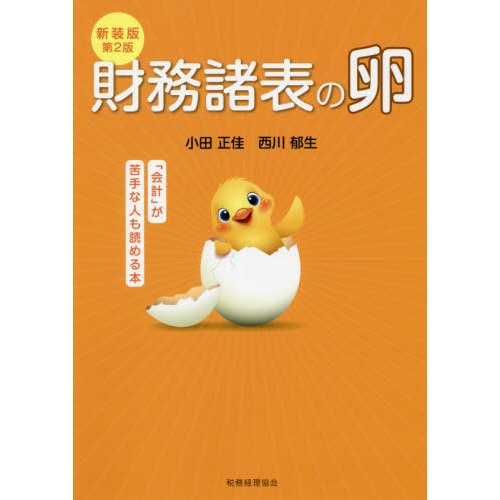 新装版
第2版

財務諸表の卵

小田 正佳　西川 郁生

「会計」が
苦手な人も読める本

税務経理協会